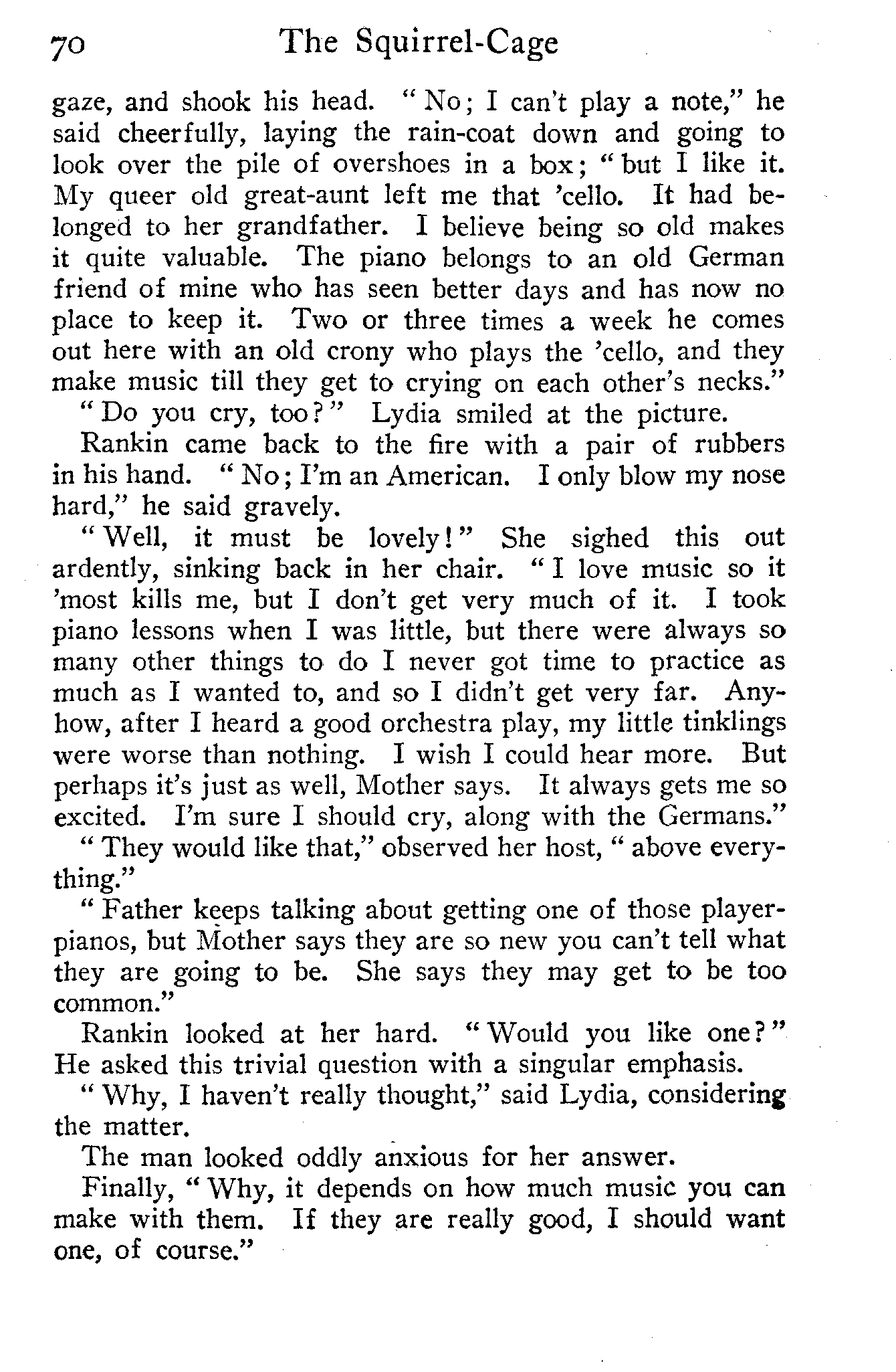 70 The Squirrel-Cage

gaze, and shook his head. "No; I can't play a note," he said cheerfully, laying the rain-coat down and going to look over the pile of overshoes in a box; "but I like it. My queer old great-aunt left me that 'cello. It had belonged to her grandfather. I believe being so old makes it quite valuable. The piano belongs to an old German friend of mine who has seen better days and has now no place to keep it. Two or three times a week he comes out here with an old crony who plays the 'cello, and they make music till they get to crying on each other's necks."

"Do you cry, too?" Lydia smiled at the picture.

Rankin came back to the fire with a pair of rubbers in his hand. "No; I'm an American. I only blow my nose hard," he said gravely.

"Well, it must be lovely!" She sighed this out ardently, sinking back in her chair. "I love music so it 'most kills me, but I don't get very much of it. I took piano lessons when I was little, but there were always so many other things to do I never got time to practice as much as I wanted to, and so I didn't get very far. Anyhow, after I heard a good orchestra play, my little tinklings were worse than nothing. I wish I could hear more. But perhaps it's just as well, Mother says. It always gets me so excited. I'm sure I should cry, along with the Germans."

"They would like that," observed her host, "above everything."

"Father keeps talking about getting one of those player-pianos, but Mother says they are so new you can't tell what they are going to be. She says they may get to be too common."

Rankin looked at her hard. "Would you like one?" He asked this trivial question with a singular emphasis.

"Why, I haven't really thought," said Lydia, considering the matter.

The man looked oddly anxious for her answer.

Finally, "Why, it depends on how much music you can make with them. If they are really good, I should want one, of course."